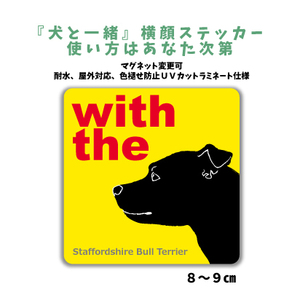 『犬と一緒』横顔ステッカー
使い方はあなた次第

マグネット変更可
耐水、屋外対応、色褪せ防止ＵＶカットラミネート仕様

with
the

Staffordshire Bull Terrier

８～９㎝